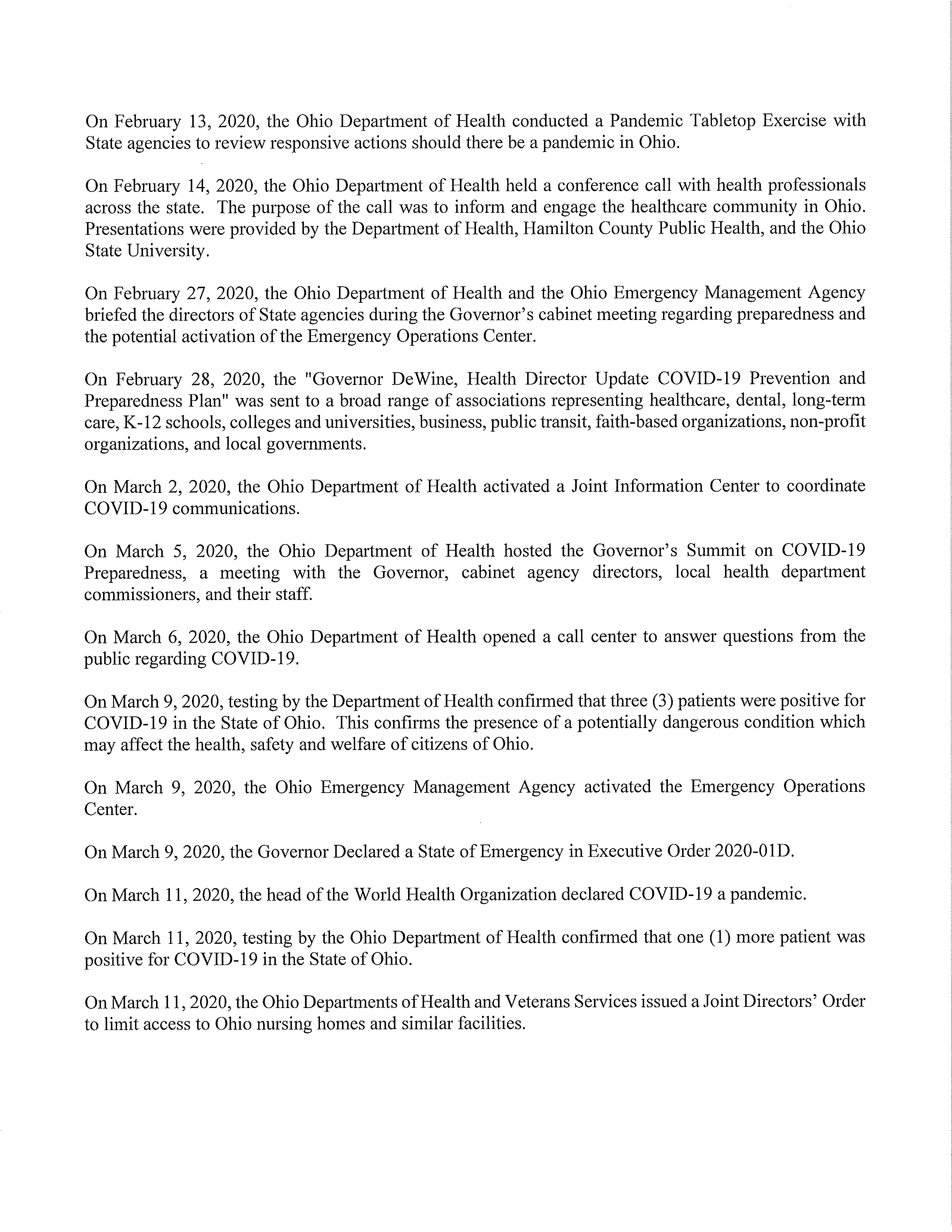 On February 13, 2020, the Ohio Department of Health conducted a Pandemic Tabletop Exercise with State agencies to review responsive actions should there be a pandemic in Ohio.

On February 14, 2020, the Ohio Department of Health held a conference call with health professionals across the state. The purpose of the call was to inform and engage the healthcare community in Ohio. Presentations were provided by the Department of Health, Hamilton County Public Health, and the Ohio State University.

On February 27, 2020, the Ohio Department of Health and the Ohio Emergency Management Agency briefed the directors of State agencies during the Governor's cabinet meeting regarding preparedness and the potential activation of the Emergency Operations Center.

On February 28, 2020, the "Governor DeWine, Health Director Update COVID-19 Prevention and Preparedness Plan" was sent to a broad range of associations representing healthcare, dental, long-term care, K-12 schools, colleges and universities, business, public transit, faith-based organizations, non-profit organizations, and local governments.

On March 2, 2020, the Ohio Department of Health activated a Joint Information Center to coordinate COVID-19 communications.

On March 5, 2020, the Ohio Department of Health hosted the Governor's Summit on COVID-19 Preparedness, a meeting with the Governor, cabinet agency directors, local health department commissioners, and their staff.

On March 6, 2020, the Ohio Department of Health opened a call center to answer questions from the public regarding COVID-19.

On March 9, 2020, testing by the Department of Health confirmed that three (3) patients were positive for COVID-19 in the State of Ohio. This confirms the presence of a potentially dangerous condition which may affect the health, safety and welfare of citizens of Ohio.

On March 9, 2020, the Ohio Emergency Management Agency activated the Emergency Operations Center.

On March 9, 2020, the Governor Declared a State of Emergency in Executive Order 2020-01D.

On March 11, 2020, the head of the World Health Organization declared COVID-19 a pandemic.

On March 11, 2020, testing by the Ohio Department of Health confirmed that one (1) more patient was positive for COVID-19 in the State of Ohio.

On March 11, 2020, the Ohio Departments of Health and Veterans Services issued a Joint Directors' Order to limit access to Ohio nursing homes and similar facilities.